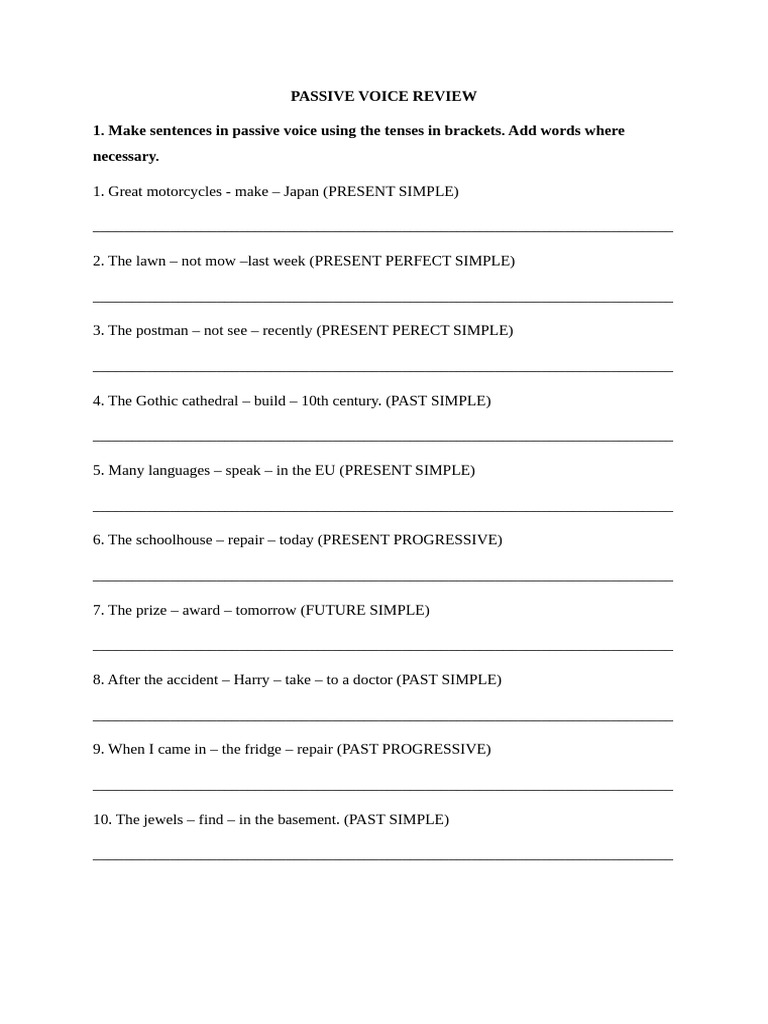 PASSIVE VOICE REVIEW

1. Make sentences in passive voice using the tenses in brackets. Add words where necessary.

1. Great motorcycles - make – Japan (PRESENT SIMPLE)

____

2. The lawn – not mow –last week (PRESENT PERFECT SIMPLE)

____

3. The postman – not see – recently (PRESENT PERECT SIMPLE)

____

4. The Gothic cathedral – build – 10th century. (PAST SIMPLE)

____

5. Many languages – speak – in the EU (PRESENT SIMPLE)

____

6. The schoolhouse – repair – today (PRESENT PROGRESSIVE)

____

7. The prize – award – tomorrow (FUTURE SIMPLE)

____

8. After the accident – Harry – take – to a doctor (PAST SIMPLE)

____

9. When I came in – the fridge – repair (PAST PROGRESSIVE)

____

10. The jewels – find – in the basement. (PAST SIMPLE)

____